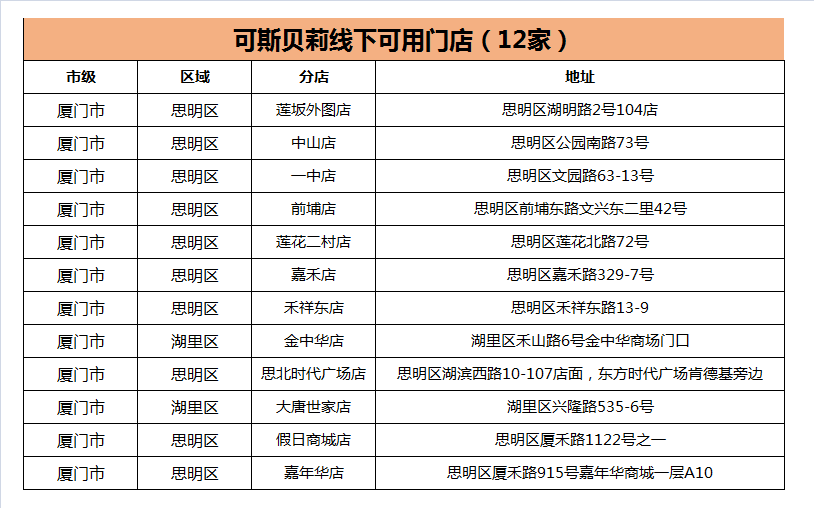 可斯贝莉线下可用门店（12家）

| 市级 | 区域 | 分店 | 地址 |
|---|---|---|---|
| 厦门市 | 思明区 | 莲坂外图店 | 思明区湖明路2号104店 |
| 厦门市 | 思明区 | 中山店 | 思明区公园南路73号 |
| 厦门市 | 思明区 | 一中店 | 思明区文园路63-13号 |
| 厦门市 | 思明区 | 前埔店 | 思明区前埔东路文兴东二里42号 |
| 厦门市 | 思明区 | 莲花二村店 | 思明区莲花北路72号 |
| 厦门市 | 思明区 | 嘉禾店 | 思明区嘉禾路329-7号 |
| 厦门市 | 思明区 | 禾祥东店 | 思明区禾祥东路13-9 |
| 厦门市 | 湖里区 | 金中华店 | 湖里区禾山路6号金中华商场门口 |
| 厦门市 | 思明区 | 思北时代广场店 | 思明区湖滨西路10-107店面，东方时代广场肯德基旁边 |
| 厦门市 | 湖里区 | 大唐世家店 | 湖里区兴隆路535-6号 |
| 厦门市 | 思明区 | 假日商城店 | 思明区厦禾路1122号之一 |
| 厦门市 | 思明区 | 嘉年华店 | 思明区厦禾路915号嘉年华商城一层A10 |